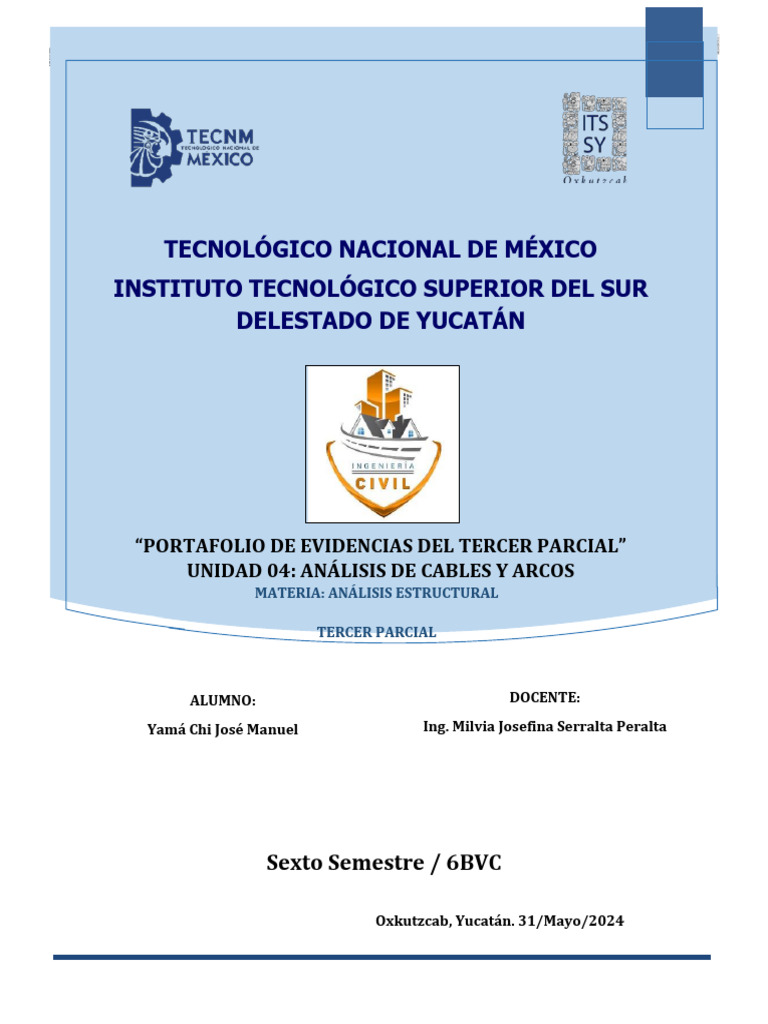 TECNM
TECNOLÓGICO NACIONAL DE
MÉXICO

ITS
SY
Oxkutzcab

TECNOLÓGICO NACIONAL DE MÉXICO
INSTITUTO TECNOLÓGICO SUPERIOR DEL SUR DELESTADO DE YUCATÁN

INGENIERÍA
CIVIL

"PORTAFOLIO DE EVIDENCIAS DEL TERCER PARCIAL"
UNIDAD 04: ANÁLISIS DE CABLES Y ARCOS
MATERIA: ANÁLISIS ESTRUCTURAL

TERCER PARCIAL

ALUMNO:
Yamá Chi José Manuel

DOCENTE:
Ing. Milvia Josefina Serralta Peralta

Sexto Semestre / 6BVC

Oxkutzcab, Yucatán. 31/Mayo/2024